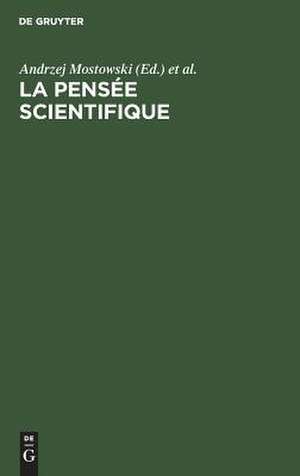 DE GRUYTER

Andrzej Mostowski (Ed.) et al.

LA PENSÉE SCIENTIFIQUE

DE
G